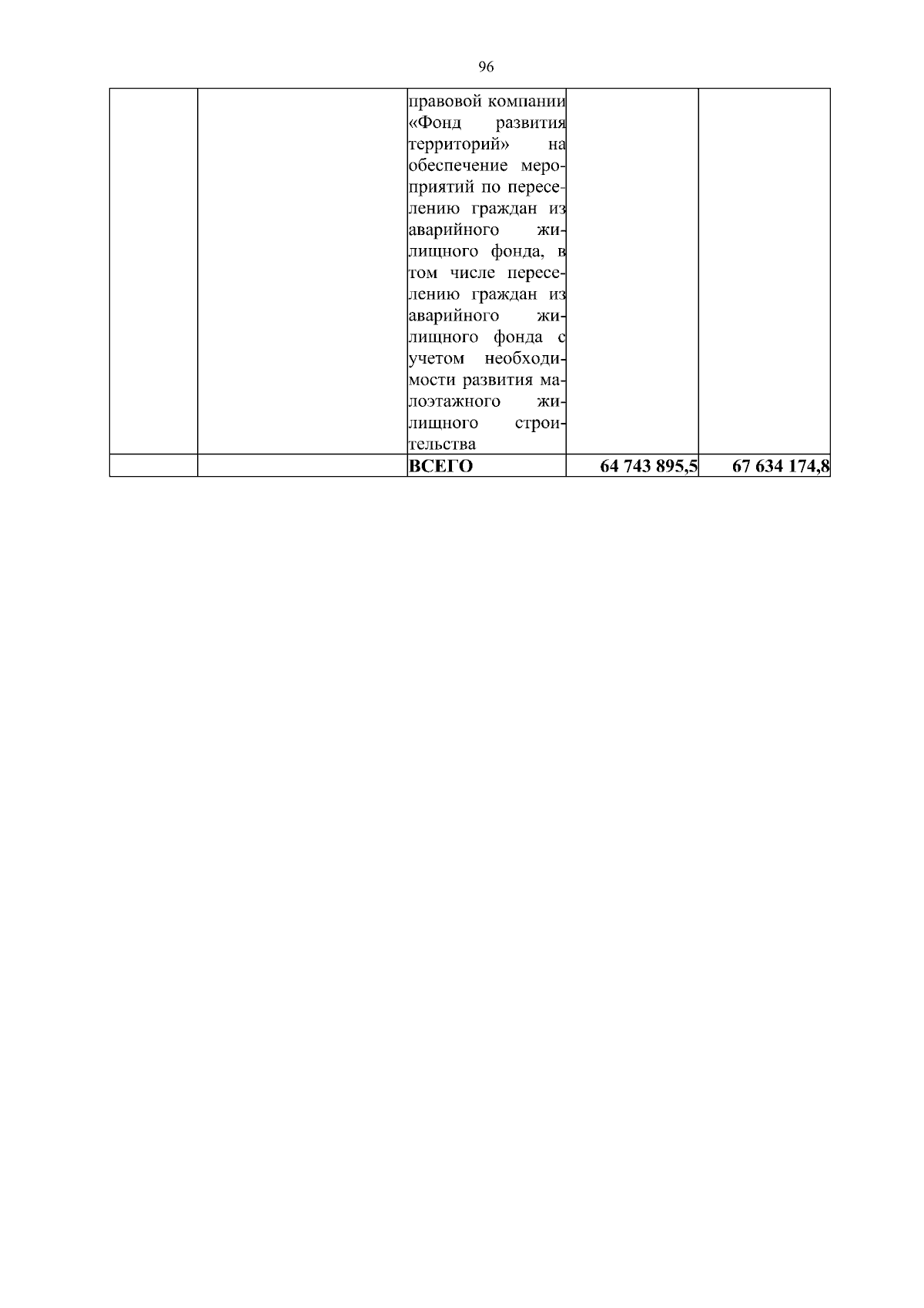 96

|  |  |  |  |  |
|---|---|---|---|---|
|  |  | правовой компании «Фонд развития территорий» на обеспечение мероприятий по переселению граждан из аварийного жилищного фонда, в том числе переселению граждан из аварийного жилищного фонда с учетом необходимости развития малоэтажного жилищного строительства |  |  |
|  |  | **ВСЕГО** | **64 743 895,5** | **67 634 174,8** |